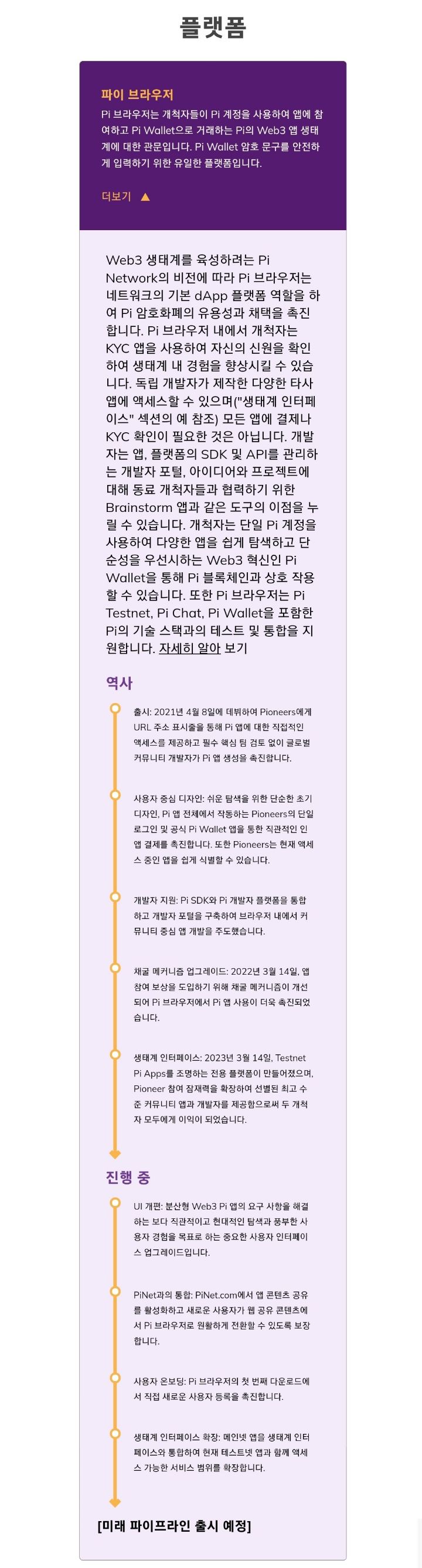 플랫폼

파이 브라우저

Pi 브라우저는 개척자들이 Pi 계정을 사용하여 앱에 참여하고 Pi Wallet으로 거래하는 Pi의 Web3 앱 생태계에 대한 관문입니다. Pi Wallet 암호 문구를 안전하게 입력하기 위한 유일한 플랫폼입니다.

더보기 ▲

Web3 생태계를 육성하려는 Pi Network의 비전에 따라 Pi 브라우저는 네트워크의 기본 dApp 플랫폼 역할을 하여 Pi 암호화폐의 유용성과 채택을 촉진합니다. Pi 브라우저 내에서 개척자는 KYC 앱을 사용하여 자신의 신원을 확인하여 생태계 내 경험을 향상시킬 수 있습니다. 독립 개발자가 제작한 다양한 타사 앱에 액세스할 수 있으며("생태계 인터페이스" 섹션의 예 참조) 모든 앱에 결제나 KYC 확인이 필요한 것은 아닙니다. 개발자는 앱, 플랫폼의 SDK 및 API를 관리하는 개발자 포털, 아이디어와 프로젝트에 대해 동료 개척자들과 협력하기 위한 Brainstorm 앱과 같은 도구의 이점을 누릴 수 있습니다. 개척자는 단일 Pi 계정을 사용하여 다양한 앱을 쉽게 탐색하고 단순성을 우선시하는 Web3 혁신인 Pi Wallet을 통해 Pi 블록체인과 상호 작용할 수 있습니다. 또한 Pi 브라우저는 Pi Testnet, Pi Chat, Pi Wallet을 포함한 Pi의 기술 스택과의 테스트 및 통합을 지원합니다. 자세히 알아 보기

역사

출시: 2021년 4월 8일에 데뷔하여 Pioneers에게 URL 주소 표시줄을 통해 Pi 앱에 대한 직접적인 액세스를 제공하고 필수 핵심 팀 검토 없이 글로벌 커뮤니티 개발자가 Pi 앱 생성을 촉진합니다.

사용자 중심 디자인: 쉬운 탐색을 위한 단순한 초기 디자인, Pi 앱 전체에서 작동하는 Pioneers의 단일 로그인 및 공식 Pi Wallet 앱을 통한 직관적인 인앱 결제를 촉진합니다. 또한 Pioneers는 현재 액세스 중인 앱을 쉽게 식별할 수 있습니다.

개발자 지원: Pi SDK와 Pi 개발자 플랫폼을 통합하고 개발자 포털을 구축하여 브라우저 내에서 커뮤니티 중심 앱 개발을 주도했습니다.

채굴 메커니즘 업그레이드: 2022년 3월 14일, 앱 참여 보상을 도입하기 위해 채굴 메커니즘이 개선되어 Pi 브라우저에서 Pi 앱 사용이 더욱 촉진되었습니다.

생태계 인터페이스: 2023년 3월 14일, Testnet Pi Apps를 조명하는 전용 플랫폼이 만들어졌으며, Pioneer 참여 잠재력을 확장하여 선별된 최고 수준 커뮤니티 앱과 개발자를 제공함으로써 두 개척자 모두에게 이익이 되었습니다.

진행 중

UI 개편: 분산형 Web3 Pi 앱의 요구 사항을 해결하는 보다 직관적이고 현대적인 탐색과 풍부한 사용자 경험을 목표로 하는 중요한 사용자 인터페이스 업그레이드입니다.

PiNet과의 통합: PiNet.com에서 앱 콘텐츠 공유를 활성화하고 새로운 사용자가 웹 공유 콘텐츠에서 Pi 브라우저로 원활하게 전환할 수 있도록 보장합니다.

사용자 온보딩: Pi 브라우저의 첫 번째 다운로드에서 직접 새로운 사용자 등록을 촉진합니다.

생태계 인터페이스 확장: 메인넷 앱을 생태계 인터페이스와 통합하여 현재 테스트넷 앱과 함께 액세스 가능한 서비스 범위를 확장합니다.

[미래 파이프라인 출시 예정]